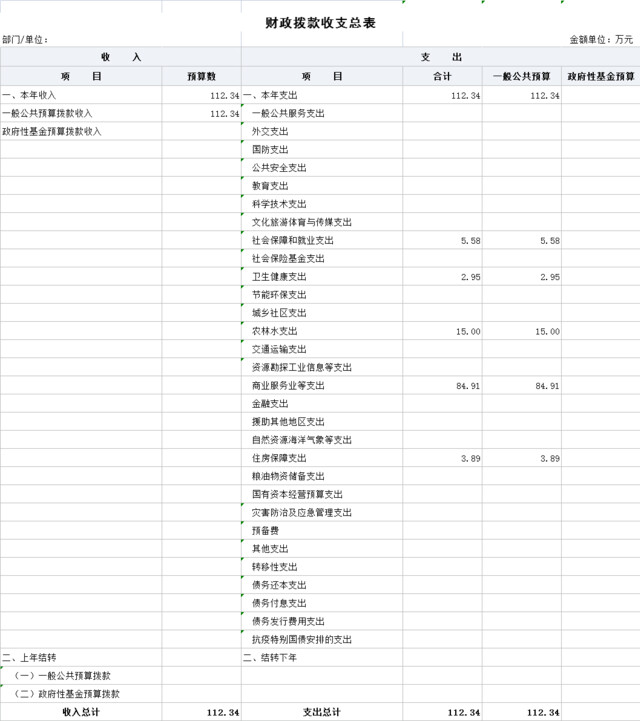 财政拨款收支总表

部门/单位：

金额单位：万元

| 收　入 | | 支　出 | | | |
|---|---|---|---|---|---|
| 项　目 | 预算数 | 项　目 | 合计 | 一般公共预算 | 政府性基金预算 |
| 一、本年收入 | 112.34 | 一、本年支出 | 112.34 | 112.34 | |
| 一般公共预算拨款收入 | 112.34 | 一般公共服务支出 | | | |
| 政府性基金预算拨款收入 | | 外交支出 | | | |
| | | 国防支出 | | | |
| | | 公共安全支出 | | | |
| | | 教育支出 | | | |
| | | 科学技术支出 | | | |
| | | 文化旅游体育与传媒支出 | | | |
| | | 社会保障和就业支出 | 5.58 | 5.58 | |
| | | 社会保险基金支出 | | | |
| | | 卫生健康支出 | 2.95 | 2.95 | |
| | | 节能环保支出 | | | |
| | | 城乡社区支出 | | | |
| | | 农林水支出 | 15.00 | 15.00 | |
| | | 交通运输支出 | | | |
| | | 资源勘探工业信息等支出 | | | |
| | | 商业服务业等支出 | 84.91 | 84.91 | |
| | | 金融支出 | | | |
| | | 援助其他地区支出 | | | |
| | | 自然资源海洋气象等支出 | | | |
| | | 住房保障支出 | 3.89 | 3.89 | |
| | | 粮油物资储备支出 | | | |
| | | 国有资本经营预算支出 | | | |
| | | 灾害防治及应急管理支出 | | | |
| | | 预备费 | | | |
| | | 其他支出 | | | |
| | | 转移性支出 | | | |
| | | 债务还本支出 | | | |
| | | 债务付息支出 | | | |
| | | 债务发行费用支出 | | | |
| | | 抗疫特别国债安排的支出 | | | |
| 二、上年结转 | | 二、结转下年 | | | |
| （一）一般公共预算拨款 | | | | | |
| （二）政府性基金预算拨款 | | | | | |
| 收入总计 | 112.34 | 支出总计 | 112.34 | 112.34 | |